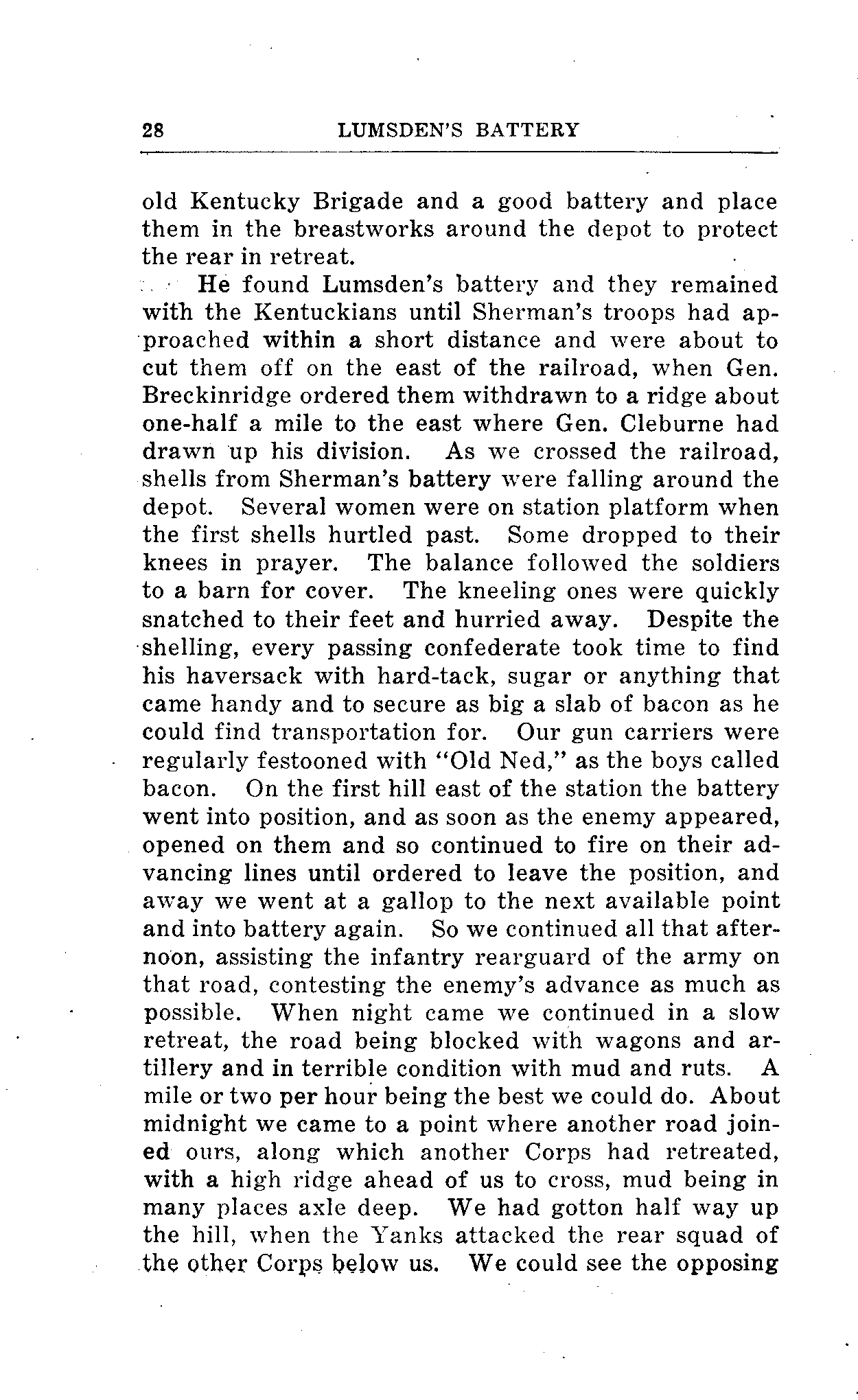 28 LUMSDEN'S BATTERY

old Kentucky Brigade and a good battery and place them in the breastworks around the depot to protect the rear in retreat.

He found Lumsden's battery and they remained with the Kentuckians until Sherman's troops had approached within a short distance and were about to cut them off on the east of the railroad, when Gen. Breckinridge ordered them withdrawn to a ridge about one-half a mile to the east where Gen. Cleburne had drawn up his division. As we crossed the railroad, shells from Sherman's battery were falling around the depot. Several women were on station platform when the first shells hurtled past. Some dropped to their knees in prayer. The balance followed the soldiers to a barn for cover. The kneeling ones were quickly snatched to their feet and hurried away. Despite the shelling, every passing confederate took time to find his haversack with hard-tack, sugar or anything that came handy and to secure as big a slab of bacon as he could find transportation for. Our gun carriers were regularly festooned with "Old Ned," as the boys called bacon. On the first hill east of the station the battery went into position, and as soon as the enemy appeared, opened on them and so continued to fire on their advancing lines until ordered to leave the position, and away we went at a gallop to the next available point and into battery again. So we continued all that afternoon, assisting the infantry rearguard of the army on that road, contesting the enemy's advance as much as possible. When night came we continued in a slow retreat, the road being blocked with wagons and artillery and in terrible condition with mud and ruts. A mile or two per hour being the best we could do. About midnight we came to a point where another road joined ours, along which another Corps had retreated, with a high ridge ahead of us to cross, mud being in many places axle deep. We had gotton half way up the hill, when the Yanks attacked the rear squad of the other Corps below us. We could see the opposing